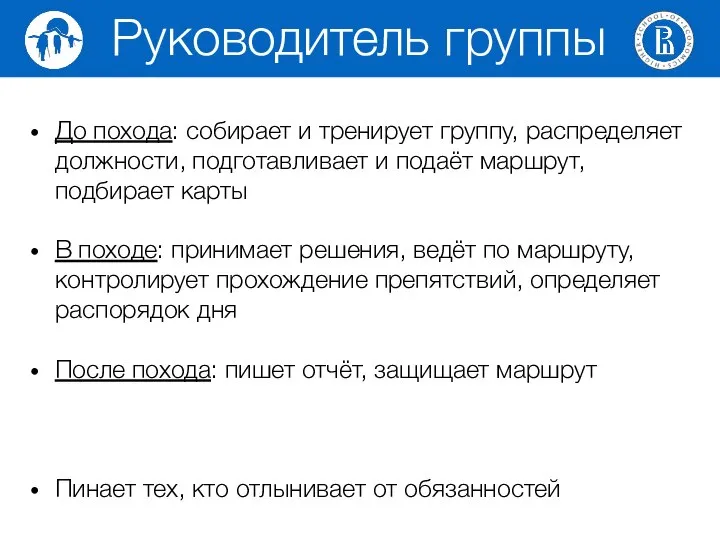 Руководитель группы

HIGHER SCHOOL OF ECONOMICS

• До похода: собирает и тренирует группу, распределяет должности, подготавливает и подаёт маршрут, подбирает карты

• В походе: принимает решения, ведёт по маршруту, контролирует прохождение препятствий, определяет распорядок дня

• После похода: пишет отчёт, защищает маршрут

• Пинает тех, кто отлынивает от обязанностей